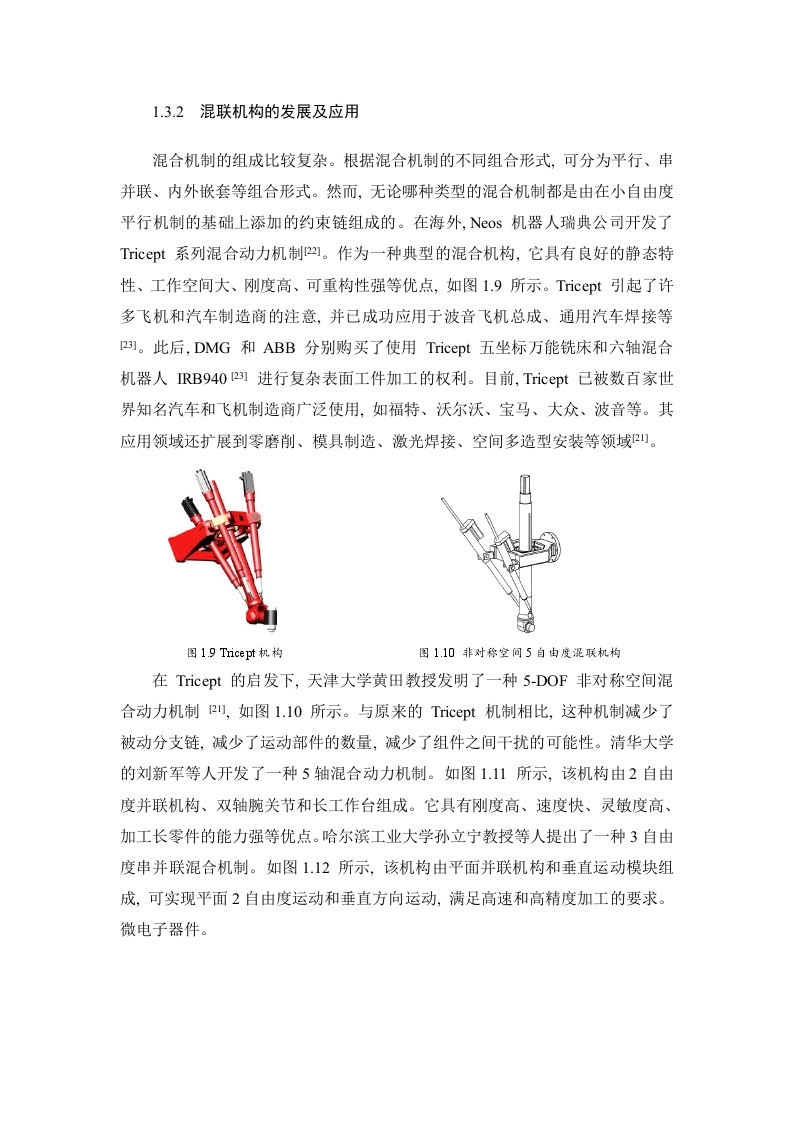 1.3.2 混联机构的发展及应用

混合机制的组成比较复杂。根据混合机制的不同组合形式, 可分为平行、串并联、内外嵌套等组合形式。然而, 无论哪种类型的混合机制都是由在小自由度平行机制的基础上添加的约束链组成的。在海外, Neos 机器人瑞典公司开发了 Tricept 系列混合动力机制$^{[22]}$。作为一种典型的混合机构, 它具有良好的静态特性、工作空间大、刚度高、可重构性强等优点, 如图 1.9 所示。Tricept 引起了许多飞机和汽车制造商的注意, 并已成功应用于波音飞机总成、通用汽车焊接等$^{[23]}$。此后, DMG 和 ABB 分别购买了使用 Tricept 五坐标万能铣床和六轴混合机器人 IRB940$^{[23]}$ 进行复杂表面工件加工的权利。目前, Tricept 已被数百家世界知名汽车和飞机制造商广泛使用, 如福特、沃尔沃、宝马、大众、波音等。其应用领域还扩展到零磨削、模具制造、激光焊接、空间多造型安装等领域$^{[21]}$。

图 1.9 Tricept 机构

图 1.10 非对称空间 5 自由度混联机构

在 Tricept 的启发下, 天津大学黄田教授发明了一种 5-DOF 非对称空间混合动力机制 $^{[21]}$, 如图 1.10 所示。与原来的 Tricept 机制相比, 这种机制减少了被动分支链, 减少了运动部件的数量, 减少了组件之间干扰的可能性。清华大学的刘新军等人开发了一种 5 轴混合动力机制。如图 1.11 所示, 该机构由 2 自由度并联机构、双轴腕关节和长工作台组成。它具有刚度高、速度快、灵敏度高、加工长零件的能力强等优点。哈尔滨工业大学孙立宁教授等人提出了一种 3 自由度串并联混合机制。如图 1.12 所示, 该机构由平面并联机构和垂直运动模块组成, 可实现平面 2 自由度运动和垂直方向运动, 满足高速和高精度加工的要求。微电子器件。